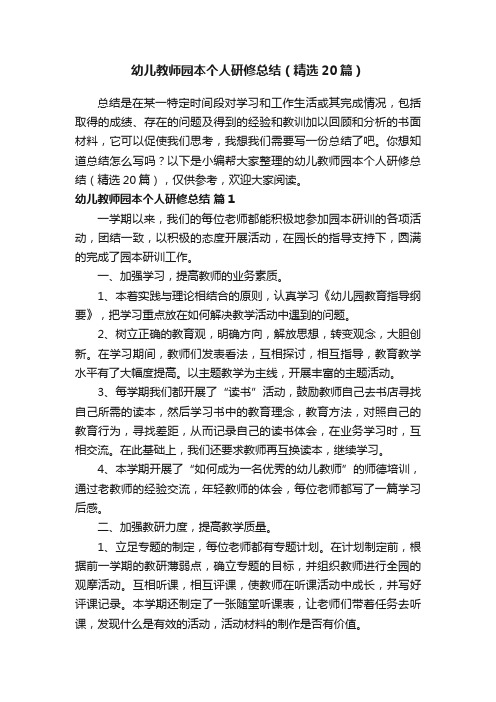 幼儿教师园本个人研修总结（精选20篇）

总结是在某一特定时间段对学习和工作生活或其完成情况，包括取得的成绩、存在的问题及得到的经验和教训加以回顾和分析的书面材料，它可以促使我们思考，我想我们需要写一份总结了吧。你想知道总结怎么写吗？以下是小编帮大家整理的幼儿教师园本个人研修总结（精选20篇），仅供参考，欢迎大家阅读。

幼儿教师园本个人研修总结 篇1

一学期以来，我们的每位老师都能积极地参加园本研训的各项活动，团结一致，以积极的态度开展活动，在园长的指导支持下，圆满的完成了园本研训工作。

一、加强学习，提高教师的业务素质。

1、本着实践与理论相结合的原则，认真学习《幼儿园教育指导纲要》，把学习重点放在如何解决教学活动中遇到的问题。

2、树立正确的教育观，明确方向，解放思想，转变观念，大胆创新。在学习期间，教师们发表看法，互相探讨，相互指导，教育教学水平有了大幅度提高。以主题教学为主线，开展丰富的主题活动。

3、每学期我们都开展了“读书”活动，鼓励教师自己去书店寻找自己所需的读本，然后学习书中的教育理念，教育方法，对照自己的教育行为，寻找差距，从而记录自己的读书体会，在业务学习时，互相交流。在此基础上，我们还要求教师再互换读本，继续学习。

4、本学期开展了“如何成为一名优秀的幼儿教师”的师德培训，通过老教师的经验交流，年轻教师的体会，每位老师都写了一篇学习后感。

二、加强教研力度，提高教学质量。

1、立足专题的制定，每位老师都有专题计划。在计划制定前，根据前一学期的教研薄弱点，确立专题的目标，并组织教师进行全园的观摩活动。互相听课，相互评课，使教师在听课活动中成长，并写好评课记录。本学期还制定了一张随堂听课表，让老师们带着任务去听课，发现什么是有效的活动，活动材料的制作是否有价值。